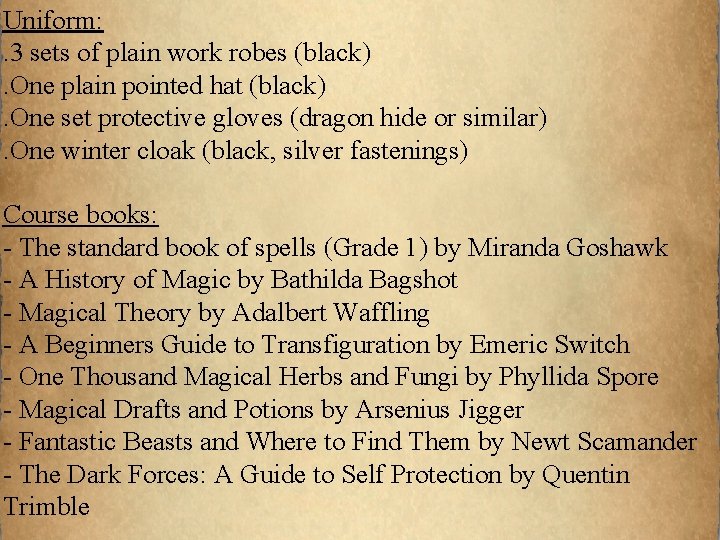 Uniform:
.3 sets of plain work robes (black)
.One plain pointed hat (black)
.One set protective gloves (dragon hide or similar)
.One winter cloak (black, silver fastenings)

Course books:
- The standard book of spells (Grade 1) by Miranda Goshawk
- A History of Magic by Bathilda Bagshot
- Magical Theory by Adalbert Waffling
- A Beginners Guide to Transfiguration by Emeric Switch
- One Thousand Magical Herbs and Fungi by Phyllida Spore
- Magical Drafts and Potions by Arsenius Jigger
- Fantastic Beasts and Where to Find Them by Newt Scamander
- The Dark Forces: A Guide to Self Protection by Quentin Trimble